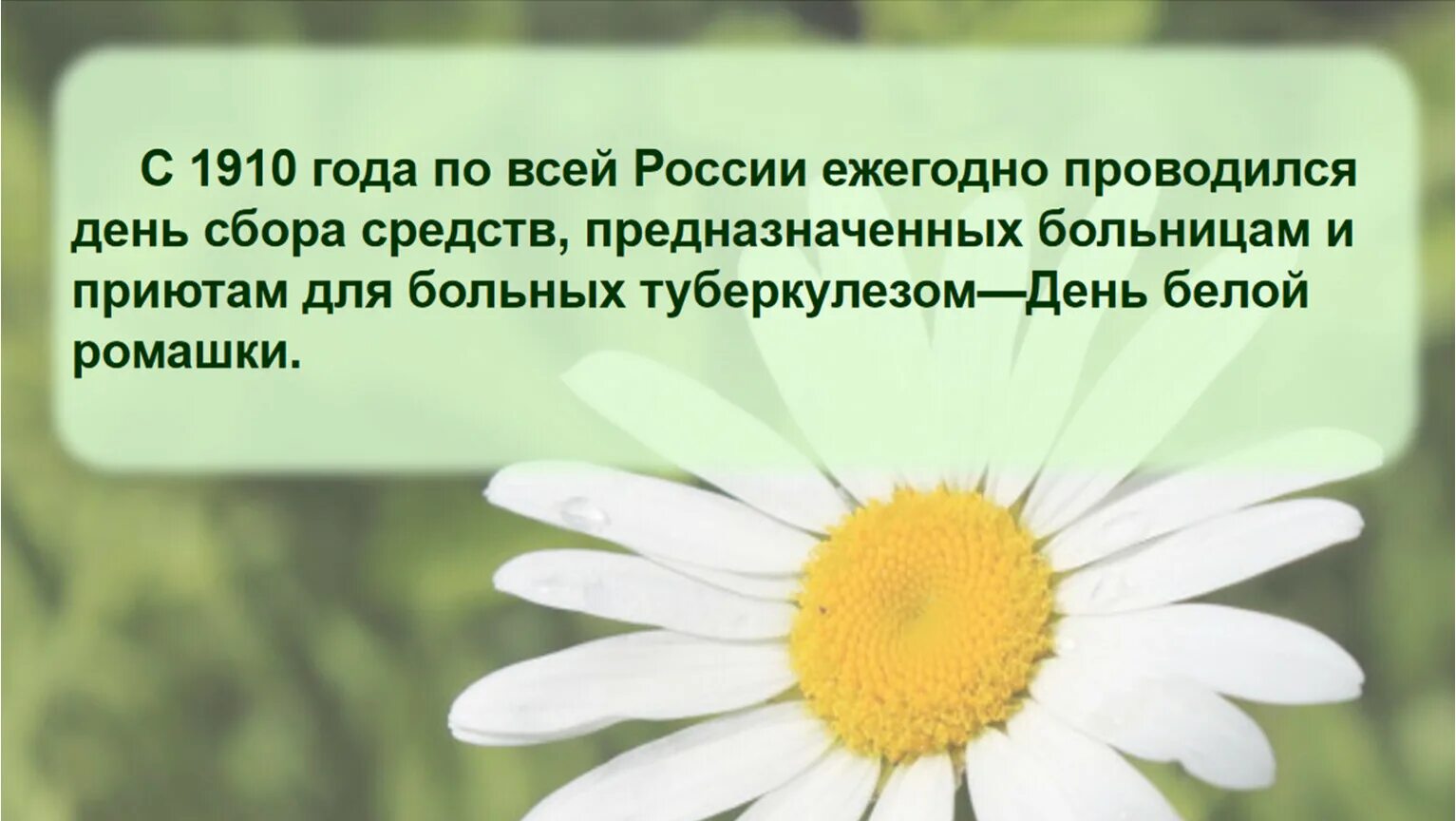 С 1910 года по всей России ежегодно проводился день сбора средств, предназначенных больницам и приютам для больных туберкулезом—День белой ромашки.